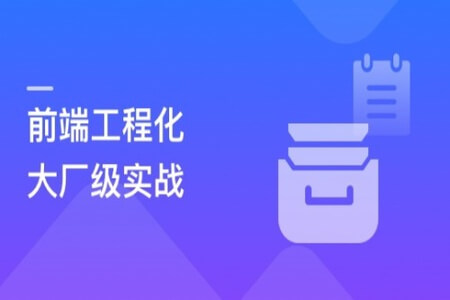 前端工程化
大厂级实战